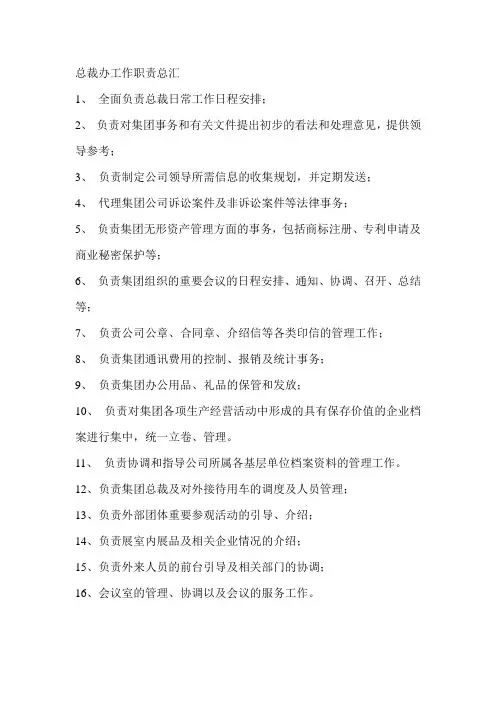 总裁办工作职责总汇

1、 全面负责总裁日常工作日程安排；

2、 负责对集团事务和有关文件提出初步的看法和处理意见，提供领导参考；

3、 负责制定公司领导所需信息的收集规划，并定期发送；

4、 代理集团公司诉讼案件及非诉讼案件等法律事务；

5、 负责集团无形资产管理方面的事务，包括商标注册、专利申请及商业秘密保护等；

6、 负责集团组织的重要会议的日程安排、通知、协调、召开、总结等；

7、 负责公司公章、合同章、介绍信等各类印信的管理工作；

8、 负责集团通讯费用的控制、报销及统计事务；

9、 负责集团办公用品、礼品的保管和发放；

10、 负责对集团各项生产经营活动中形成的具有保存价值的企业档案进行集中，统一立卷、管理。

11、 负责协调和指导公司所属各基层单位档案资料的管理工作。

12、负责集团总裁及对外接待用车的调度及人员管理；

13、负责外部团体重要参观活动的引导、介绍；

14、负责展室内展品及相关企业情况的介绍；

15、负责外来人员的前台引导及相关部门的协调；

16、会议室的管理、协调以及会议的服务工作。